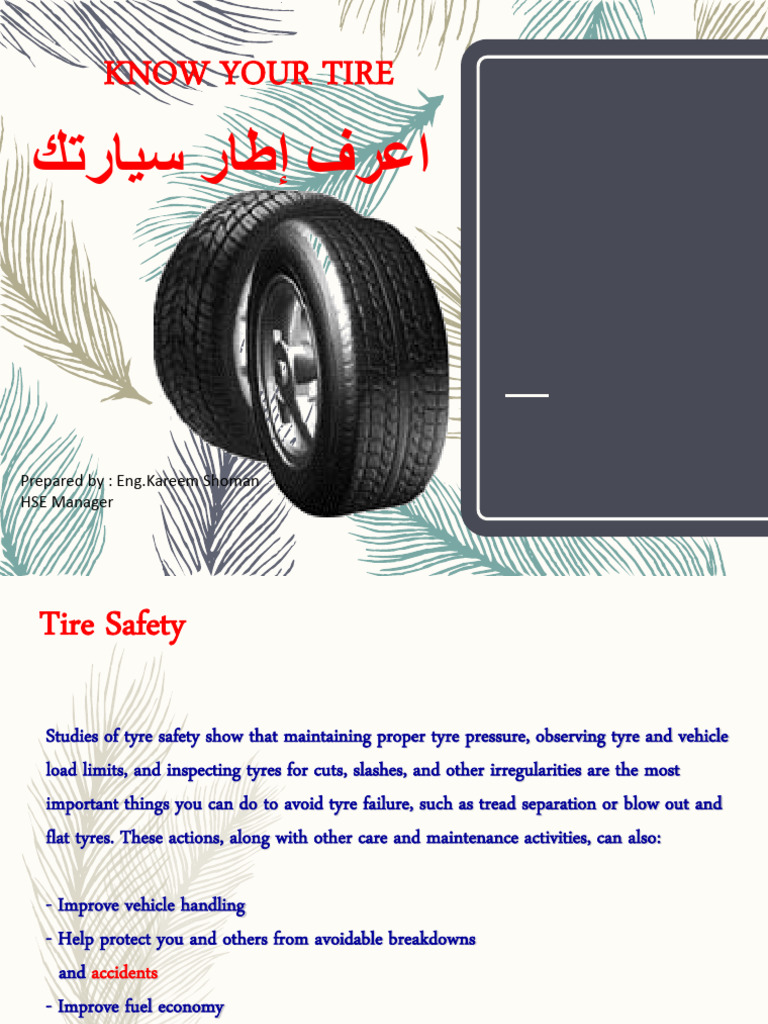 KNOW YOUR TIRE

اعرف إطار سيارتك

Prepared by : Eng.Kareem Shoman
HSE Manager

Tire Safety

Studies of tyre safety show that maintaining proper tyre pressure, observing tyre and vehicle load limits, and inspecting tyres for cuts, slashes, and other irregularities are the most important things you can do to avoid tyre failure, such as tread separation or blow out and flat tyres. These actions, along with other care and maintenance activities, can also:

- Improve vehicle handling
- Help protect you and others from avoidable breakdowns and accidents
- Improve fuel economy